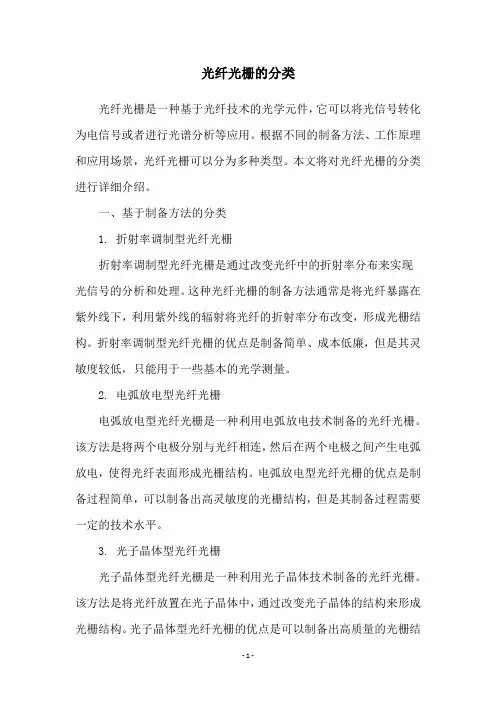 光纤光栅的分类

光纤光栅是一种基于光纤技术的光学元件，它可以将光信号转化为电信号或者进行光谱分析等应用。根据不同的制备方法、工作原理和应用场景，光纤光栅可以分为多种类型。本文将对光纤光栅的分类进行详细介绍。

一、基于制备方法的分类

1. 折射率调制型光纤光栅

折射率调制型光纤光栅是通过改变光纤中的折射率分布来实现光信号的分析和处理。这种光纤光栅的制备方法通常是将光纤暴露在紫外线下，利用紫外线的辐射将光纤的折射率分布改变，形成光栅结构。折射率调制型光纤光栅的优点是制备简单、成本低廉，但是其灵敏度较低，只能用于一些基本的光学测量。

2. 电弧放电型光纤光栅

电弧放电型光纤光栅是一种利用电弧放电技术制备的光纤光栅。该方法是将两个电极分别与光纤相连，然后在两个电极之间产生电弧放电，使得光纤表面形成光栅结构。电弧放电型光纤光栅的优点是制备过程简单，可以制备出高灵敏度的光栅结构，但是其制备过程需要一定的技术水平。

3. 光子晶体型光纤光栅

光子晶体型光纤光栅是一种利用光子晶体技术制备的光纤光栅。该方法是将光纤放置在光子晶体中，通过改变光子晶体的结构来形成光栅结构。光子晶体型光纤光栅的优点是可以制备出高质量的光栅结

- 1 -